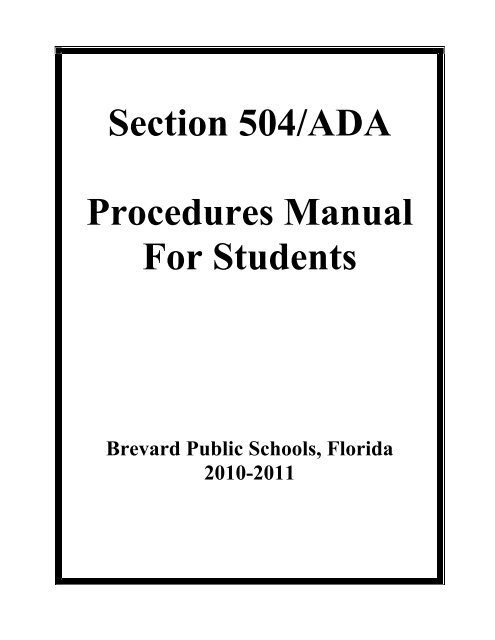 Section 504/ADA

Procedures Manual
For Students

Brevard Public Schools, Florida
2010-2011